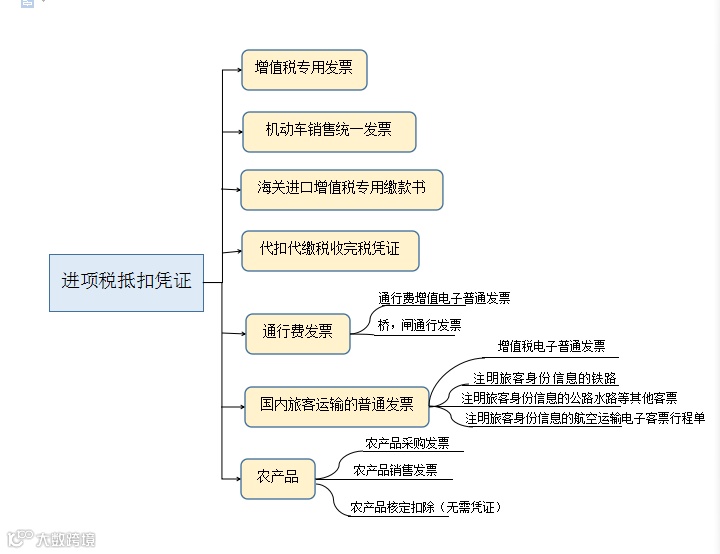 进项税抵扣凭证

增值税专用发票

机动车销售统一发票

海关进口增值税专用缴款书

代扣代缴税收完税凭证

通行费发票

通行费增值电子普通发票

桥，闸通行发票

国内旅客运输的普通发票

增值税电子普通发票

注明旅客身份信息的铁路

注明旅客身份信息的公路水路等其他客票

注明旅客身份信息的航空运输电子客票行程单

农产品

农产品采购发票

农产品销售发票

农产品核定扣除（无需凭证）

大数跨境